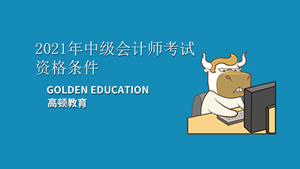 2021年中级会计师考试资格条件

GOLDEN EDUCATION
高顿教育